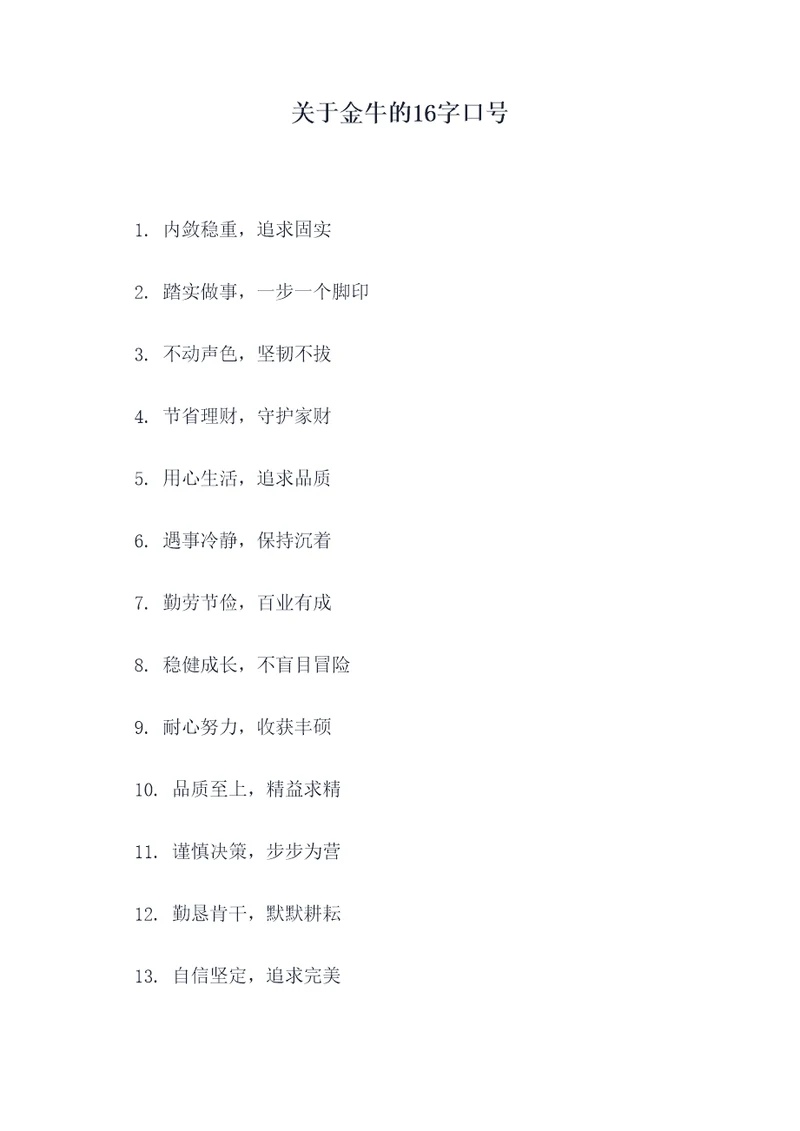 关于金牛的16字口号

1. 内敛稳重，追求固实

2. 踏实做事，一步一个脚印

3. 不动声色，坚韧不拔

4. 节省理财，守护家财

5. 用心生活，追求品质

6. 遇事冷静，保持沉着

7. 勤劳节俭，百业有成

8. 稳健成长，不盲目冒险

9. 耐心努力，收获丰硕

10. 品质至上，精益求精

11. 谨慎决策，步步为营

12. 勤恳肯干，默默耕耘

13. 自信坚定，追求完美